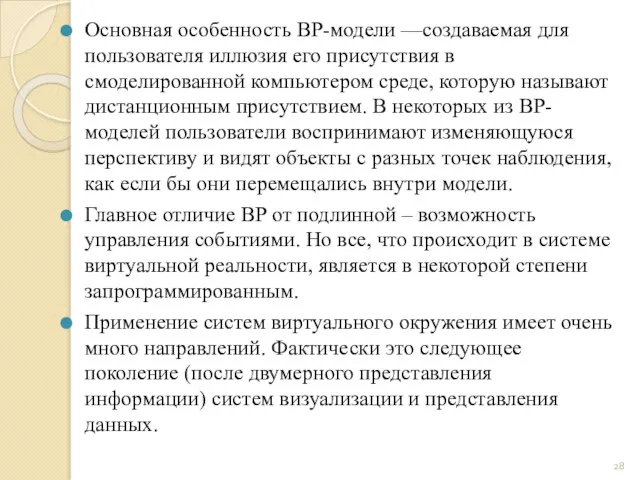 Основная особенность ВР-модели —создаваемая для пользователя иллюзия его присутствия в смоделированной компьютером среде, которую называют дистанционным присутствием. В некоторых из ВР-моделей пользователи воспринимают изменяющуюся перспективу и видят объекты с разных точек наблюдения, как если бы они перемещались внутри модели.

Главное отличие ВР от подлинной – возможность управления событиями. Но все, что происходит в системе виртуальной реальности, является в некоторой степени запрограммированным.

Применение систем виртуального окружения имеет очень много направлений. Фактически это следующее поколение (после двумерного представления информации) систем визуализации и представления данных.

28